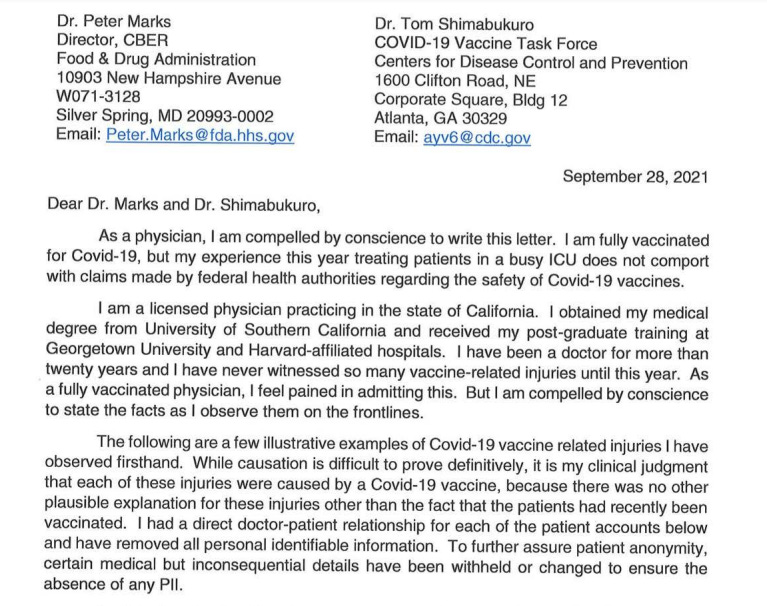 Dr. Peter Marks
Director, CBER
Food & Drug Administration
10903 New Hampshire Avenue
W071-3128
Silver Spring, MD 20993-0002
Email: Peter.Marks@fda.hhs.gov

Dr. Tom Shimabukuro
COVID-19 Vaccine Task Force
Centers for Disease Control and Prevention
1600 Clifton Road, NE
Corporate Square, Bldg 12
Atlanta, GA 30329
Email: ayv6@cdc.gov

September 28, 2021

Dear Dr. Marks and Dr. Shimabukuro,

As a physician, I am compelled by conscience to write this letter. I am fully vaccinated for Covid-19, but my experience this year treating patients in a busy ICU does not comport with claims made by federal health authorities regarding the safety of Covid-19 vaccines.

I am a licensed physician practicing in the state of California. I obtained my medical degree from University of Southern California and received my post-graduate training at Georgetown University and Harvard-affiliated hospitals. I have been a doctor for more than twenty years and I have never witnessed so many vaccine-related injuries until this year. As a fully vaccinated physician, I feel pained in admitting this. But I am compelled by conscience to state the facts as I observe them on the frontlines.

The following are a few illustrative examples of Covid-19 vaccine related injuries I have observed firsthand. While causation is difficult to prove definitively, it is my clinical judgment that each of these injuries were caused by a Covid-19 vaccine, because there was no other plausible explanation for these injuries other than the fact that the patients had recently been vaccinated. I had a direct doctor-patient relationship for each of the patient accounts below and have removed all personal identifiable information. To further assure patient anonymity, certain medical but inconsequential details have been withheld or changed to ensure the absence of any PII.